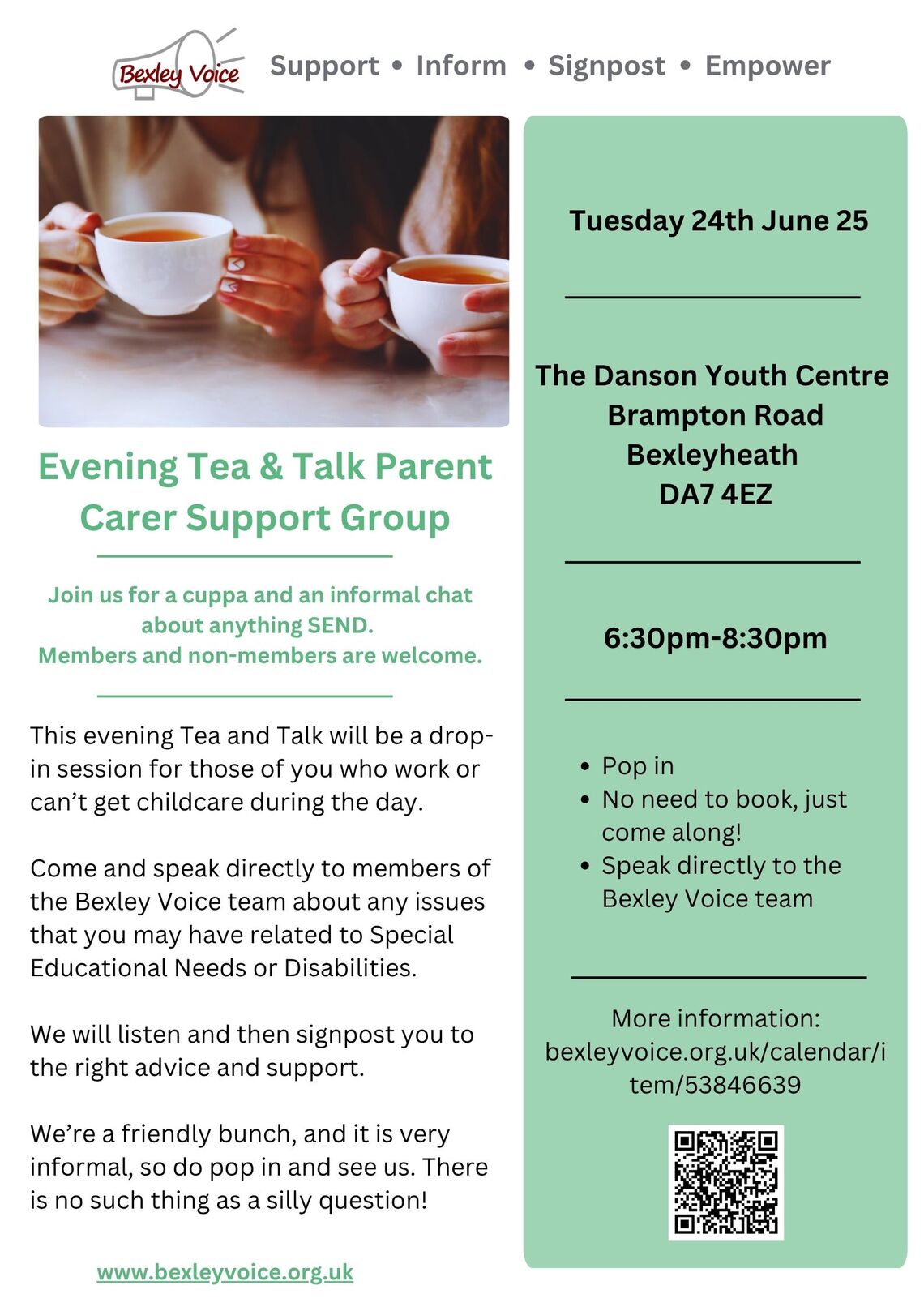 Bexley Voice Support • Inform • Signpost • Empower

Evening Tea & Talk Parent Carer Support Group

Join us for a cuppa and an informal chat about anything SEND.
Members and non-members are welcome.

This evening Tea and Talk will be a drop-in session for those of you who work or can't get childcare during the day.

Come and speak directly to members of the Bexley Voice team about any issues that you may have related to Special Educational Needs or Disabilities.

We will listen and then signpost you to the right advice and support.

We're a friendly bunch, and it is very informal, so do pop in and see us. There is no such thing as a silly question!

www.bexleyvoice.org.uk

Tuesday 24th June 25

The Danson Youth Centre
Brampton Road
Bexleyheath
DA7 4EZ

6:30pm-8:30pm

• Pop in
• No need to book, just come along!
• Speak directly to the Bexley Voice team

More information:
bexleyvoice.org.uk/calendar/item/53846639